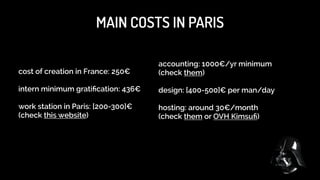 MAIN COSTS IN PARIS

cost of creation in France: 250€

intern minimum gratification: 436€

work station in Paris: [200-300]€ (check this website)

accounting: 1000€/yr minimum (check them)

design: [400-500]€ per man/day

hosting: around 30€/month (check them or OVH Kimsufi)